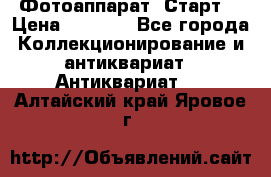 Фотоаппарат Старт
Цена Все города
Коллекционирование и антиквариат
Антиквариат
Алтайский край Яровое г

http://Объявлений.сайт